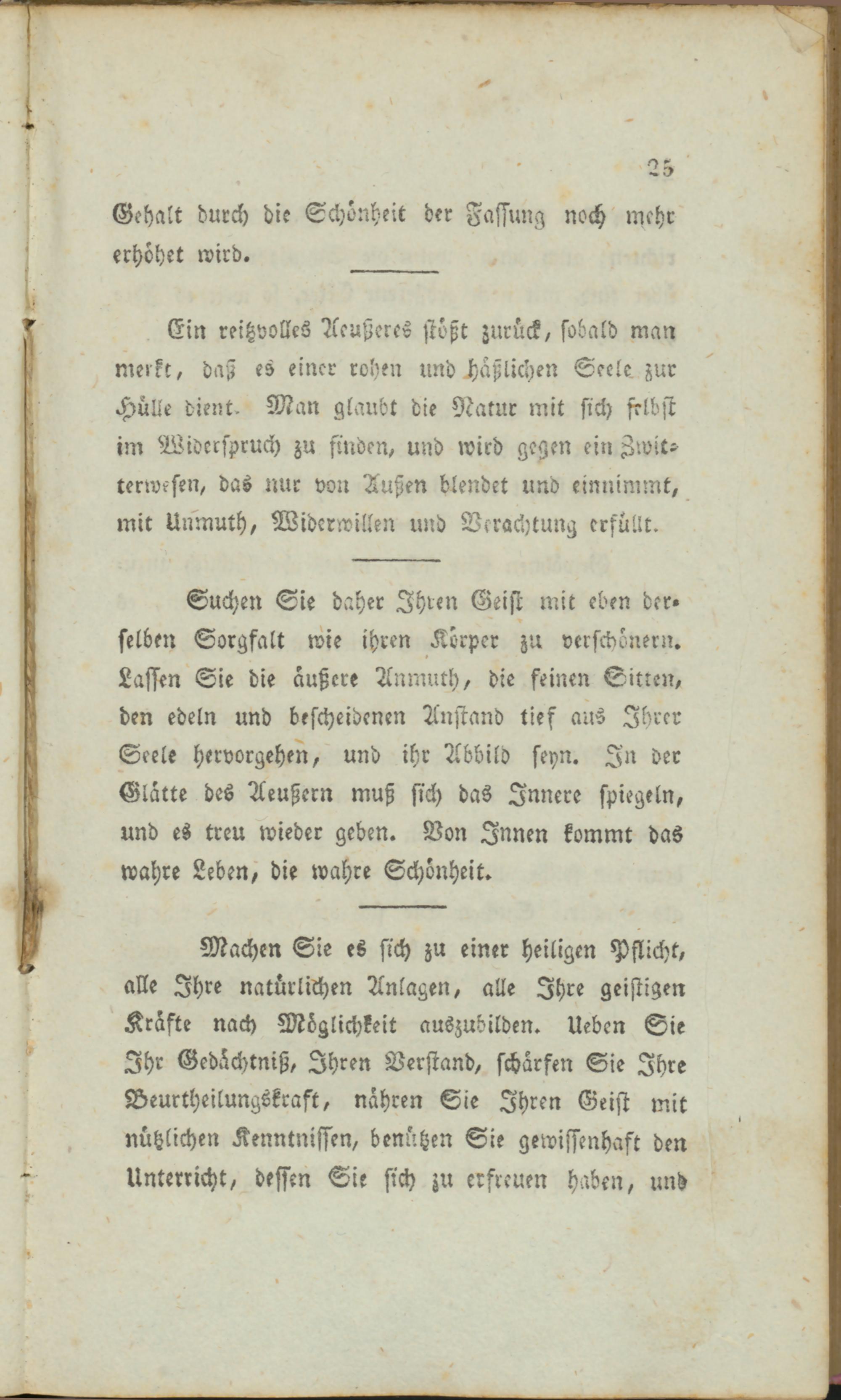 25

Gehalt durch die Schönheit der Fassung noch mehr erhöhet wird.

Ein reitzvolles Aeußeres stößt zurück, sobald man merkt, daß es einer rohen und häßlichen Seele zur Hülle dient. Man glaubt die Natur mit sich selbst im Widerspruch zu finden, und wird gegen ein Zwitterwesen, das nur von Außen blendet und einnimmt, mit Unmuth, Widerwillen und Verachtung erfüllt.

Suchen Sie daher Ihren Geist mit eben derselben Sorgfalt wie ihren Körper zu verschönern. Lassen Sie die äußere Anmuth, die feinen Sitten, den edeln und bescheidenen Anstand tief aus Ihrer Seele hervorgehen, und ihr Abbild seyn. In der Glätte des Aeußern muß sich das Innere spiegeln, und es treu wieder geben. Von Innen kommt das wahre Leben, die wahre Schönheit.

Machen Sie es sich zu einer heiligen Pflicht, alle Ihre natürlichen Anlagen, alle Ihre geistigen Kräfte nach Möglichkeit auszubilden. Ueben Sie Ihr Gedächtniß, Ihren Verstand, schärfen Sie Ihre Beurtheilungskraft, nähren Sie Ihren Geist mit nützlichen Kenntnissen, benützen Sie gewissenhaft den Unterricht, dessen Sie sich zu erfreuen haben, und